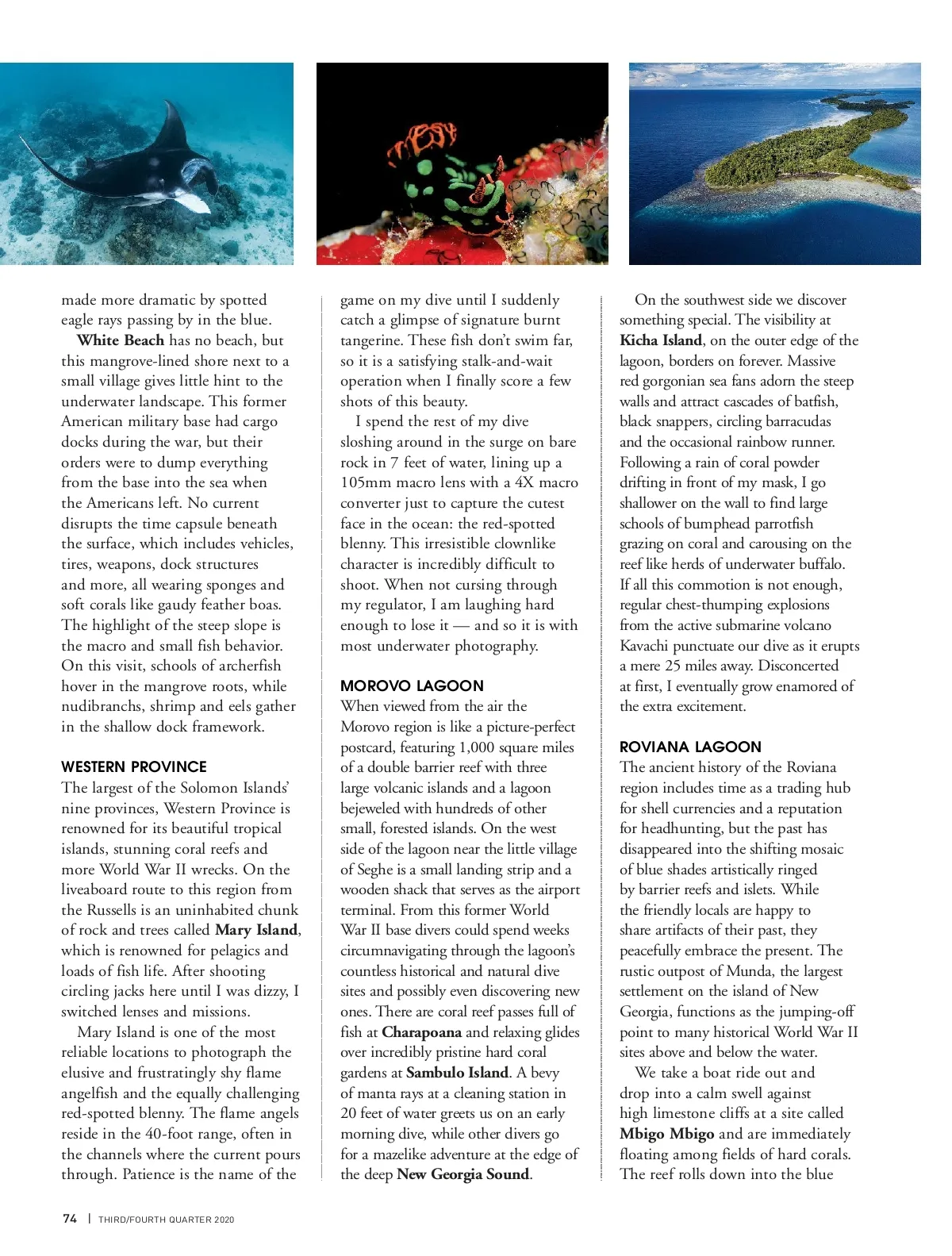 made more dramatic by spotted eagle rays passing by in the blue.

White Beach has no beach, but this mangrove-lined shore next to a small village gives little hint to the underwater landscape. This former American military base had cargo docks during the war, but their orders were to dump everything from the base into the sea when the Americans left. No current disrupts the time capsule beneath the surface, which includes vehicles, tires, weapons, dock structures and more, all wearing sponges and soft corals like gaudy feather boas. The highlight of the steep slope is the macro and small fish behavior. On this visit, schools of archerfish hover in the mangrove roots, while nudibranchs, shrimp and eels gather in the shallow dock framework.

WESTERN PROVINCE
The largest of the Solomon Islands' nine provinces, Western Province is renowned for its beautiful tropical islands, stunning coral reefs and more World War II wrecks. On the liveaboard route to this region from the Russells is an uninhabited chunk of rock and trees called Mary Island, which is renowned for pelagics and loads of fish life. After shooting circling jacks here until I was dizzy, I switched lenses and missions.

Mary Island is one of the most reliable locations to photograph the elusive and frustratingly shy flame angelfish and the equally challenging red-spotted blenny. The flame angels reside in the 40-foot range, often in the channels where the current pours through. Patience is the name of the game on my dive until I suddenly catch a glimpse of signature burnt tangerine. These fish don't swim far, so it is a satisfying stalk-and-wait operation when I finally score a few shots of this beauty.

I spend the rest of my dive sloshing around in the surge on bare rock in 7 feet of water, lining up a 105mm macro lens with a 4X macro converter just to capture the cutest face in the ocean: the red-spotted blenny. This irresistible clownlike character is incredibly difficult to shoot. When not cursing through my regulator, I am laughing hard enough to lose it — and so it is with most underwater photography.

MOROVO LAGOON
When viewed from the air the Morovo region is like a picture-perfect postcard, featuring 1,000 square miles of a double barrier reef with three large volcanic islands and a lagoon bejeweled with hundreds of other small, forested islands. On the west side of the lagoon near the little village of Seghe is a small landing strip and a wooden shack that serves as the airport terminal. From this former World War II base divers could spend weeks circumnavigating through the lagoon's countless historical and natural dive sites and possibly even discovering new ones. There are coral reef passes full of fish at Charapoana and relaxing glides over incredibly pristine hard coral gardens at Sambulo Island. A bevy of manta rays at a cleaning station in 20 feet of water greets us on an early morning dive, while other divers go for a mazelike adventure at the edge of the deep New Georgia Sound.

On the southwest side we discover something special. The visibility at Kicha Island, on the outer edge of the lagoon, borders on forever. Massive red gorgonian sea fans adorn the steep walls and attract cascades of batfish, black snappers, circling barracudas and the occasional rainbow runner. Following a rain of coral powder drifting in front of my mask, I go shallower on the wall to find large schools of bumphead parrotfish grazing on coral and carousing on the reef like herds of underwater buffalo. If all this commotion is not enough, regular chest-thumping explosions from the active submarine volcano Kavachi punctuate our dive as it erupts a mere 25 miles away. Disconcerted at first, I eventually grow enamored of the extra excitement.

ROVIANA LAGOON
The ancient history of the Roviana region includes time as a trading hub for shell currencies and a reputation for headhunting, but the past has disappeared into the shifting mosaic of blue shades artistically ringed by barrier reefs and islets. While the friendly locals are happy to share artifacts of their past, they peacefully embrace the present. The rustic outpost of Munda, the largest settlement on the island of New Georgia, functions as the jumping-off point to many historical World War II sites above and below the water.

We take a boat ride out and drop into a calm swell against high limestone cliffs at a site called Mbigo Mbigo and are immediately floating among fields of hard corals. The reef rolls down into the blue

74 | THIRD/FOURTH QUARTER 2020